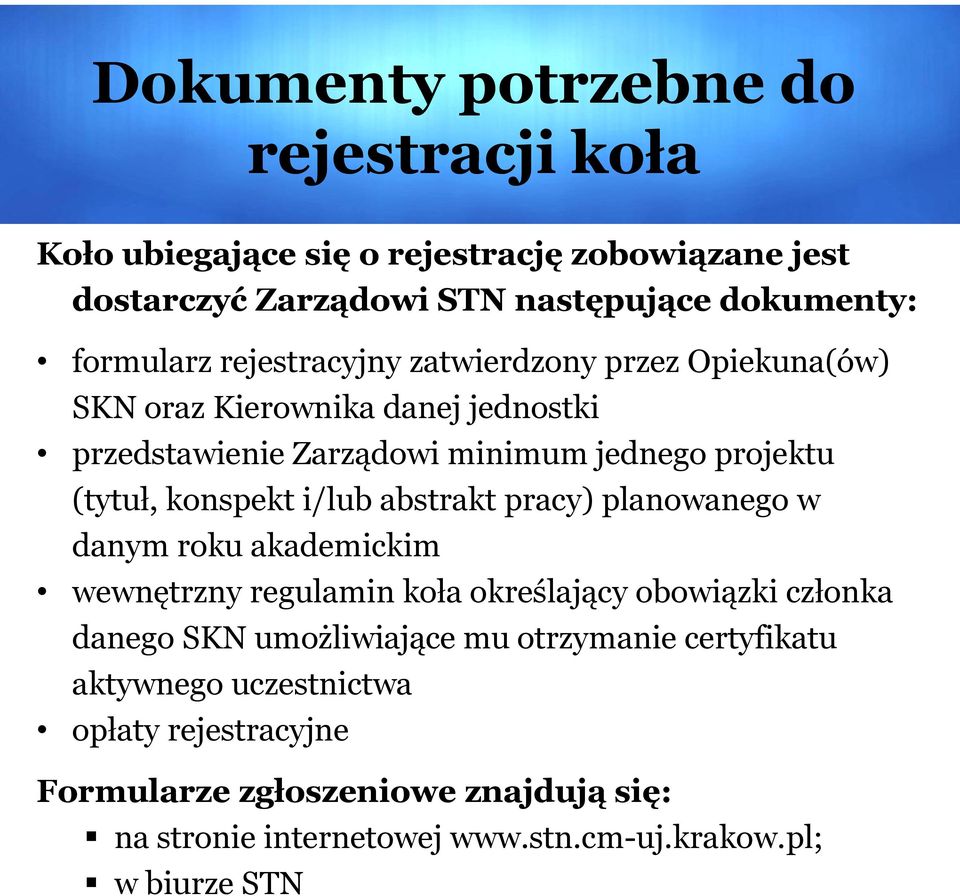 Dokumenty potrzebne do rejestracji koła

Koło ubiegające się o rejestrację zobowiązane jest dostarczyć Zarządowi STN następujące dokumenty:

• formularz rejestracyjny zatwierdzony przez Opiekuna(ów) SKN oraz Kierownika danej jednostki
• przedstawienie Zarządowi minimum jednego projektu (tytuł, konspekt i/lub abstrakt pracy) planowanego w danym roku akademickim
• wewnętrzny regulamin koła określający obowiązki członka danego SKN umożliwiające mu otrzymanie certyfikatu aktywnego uczestnictwa
• opłaty rejestracyjne

Formularze zgłoszeniowe znajdują się:
▪ na stronie internetowej www.stn.cm-uj.krakow.pl;
▪ w biurze STN